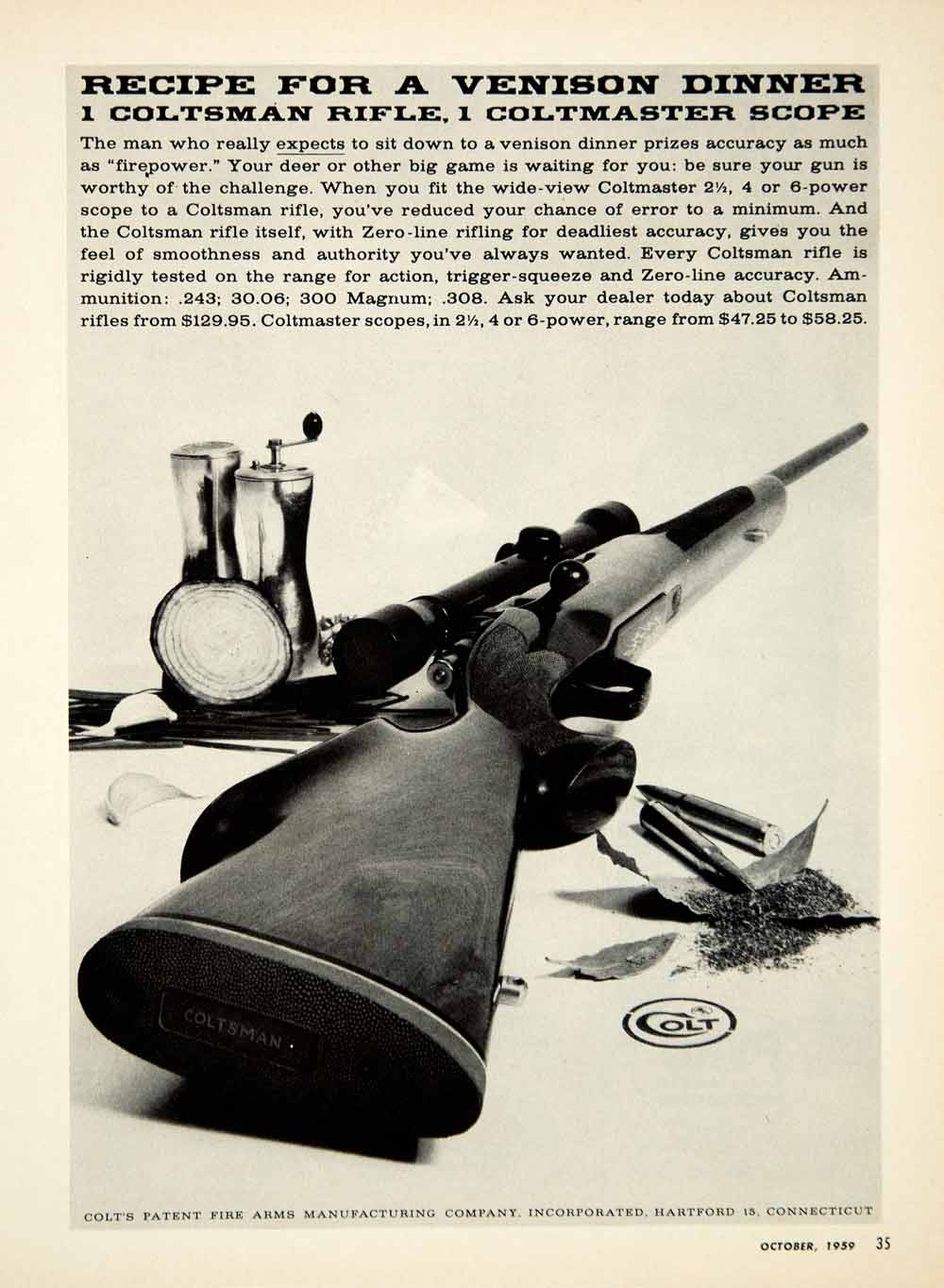 RECIPE FOR A VENISON DINNER
1 COLTSMAN RIFLE, 1 COLTMASTER SCOPE

The man who really expects to sit down to a venison dinner prizes accuracy as much as "firepower." Your deer or other big game is waiting for you: be sure your gun is worthy of the challenge. When you fit the wide-view Coltmaster 2½, 4 or 6-power scope to a Coltsman rifle, you've reduced your chance of error to a minimum. And the Coltsman rifle itself, with Zero-line rifling for deadliest accuracy, gives you the feel of smoothness and authority you've always wanted. Every Coltsman rifle is rigidly tested on the range for action, trigger-squeeze and Zero-line accuracy. Ammunition: .243; 30.06; 300 Magnum; .308. Ask your dealer today about Coltsman rifles from $129.95. Coltmaster scopes, in 2½, 4 or 6-power, range from $47.25 to $58.25.

COLTSMAN

COLT

COLT'S PATENT FIRE ARMS MANUFACTURING COMPANY, INCORPORATED, HARTFORD 15, CONNECTICUT

OCTOBER, 1959 35